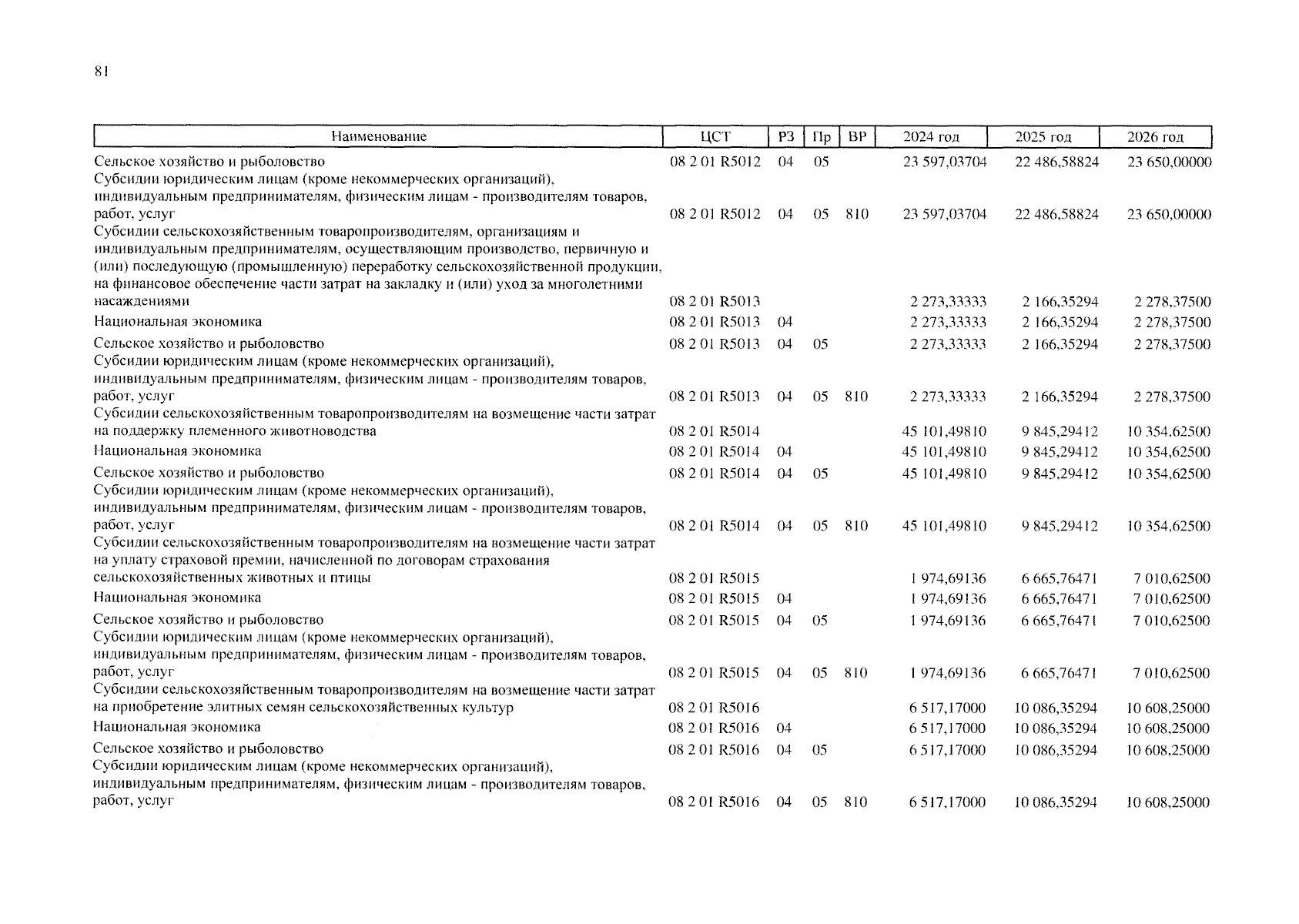 81

| Наименование | ЦСТ | РЗ | Пр | ВР | 2024 год | 2025 год | 2026 год |
|---|---|---|---|---|---|---|---|
| Сельское хозяйство и рыболовство | 08 2 01 R5012 | 04 | 05 | | 23 597,03704 | 22 486,58824 | 23 650,00000 |
| Субсидии юридическим лицам (кроме некоммерческих организаций), индивидуальным предпринимателям, физическим лицам - производителям товаров, работ, услуг | 08 2 01 R5012 | 04 | 05 | 810 | 23 597,03704 | 22 486,58824 | 23 650,00000 |
| Субсидии сельскохозяйственным товаропроизводителям, организациям и индивидуальным предпринимателям, осуществляющим производство, первичную и (или) последующую (промышленную) переработку сельскохозяйственной продукции, на финансовое обеспечение части затрат на закладку и (или) уход за многолетними насаждениями | 08 2 01 R5013 | | | | 2 273,33333 | 2 166,35294 | 2 278,37500 |
| Национальная экономика | 08 2 01 R5013 | 04 | | | 2 273,33333 | 2 166,35294 | 2 278,37500 |
| Сельское хозяйство и рыболовство | 08 2 01 R5013 | 04 | 05 | | 2 273,33333 | 2 166,35294 | 2 278,37500 |
| Субсидии юридическим лицам (кроме некоммерческих организаций), индивидуальным предпринимателям, физическим лицам - производителям товаров, работ, услуг | 08 2 01 R5013 | 04 | 05 | 810 | 2 273,33333 | 2 166,35294 | 2 278,37500 |
| Субсидии сельскохозяйственным товаропроизводителям на возмещение части затрат на поддержку племенного животноводства | 08 2 01 R5014 | | | | 45 101,49810 | 9 845,29412 | 10 354,62500 |
| Национальная экономика | 08 2 01 R5014 | 04 | | | 45 101,49810 | 9 845,29412 | 10 354,62500 |
| Сельское хозяйство и рыболовство | 08 2 01 R5014 | 04 | 05 | | 45 101,49810 | 9 845,29412 | 10 354,62500 |
| Субсидии юридическим лицам (кроме некоммерческих организаций), индивидуальным предпринимателям, физическим лицам - производителям товаров, работ, услуг | 08 2 01 R5014 | 04 | 05 | 810 | 45 101,49810 | 9 845,29412 | 10 354,62500 |
| Субсидии сельскохозяйственным товаропроизводителям на возмещение части затрат на уплату страховой премии, начисленной по договорам страхования сельскохозяйственных животных и птицы | 08 2 01 R5015 | | | | 1 974,69136 | 6 665,76471 | 7 010,62500 |
| Национальная экономика | 08 2 01 R5015 | 04 | | | 1 974,69136 | 6 665,76471 | 7 010,62500 |
| Сельское хозяйство и рыболовство | 08 2 01 R5015 | 04 | 05 | | 1 974,69136 | 6 665,76471 | 7 010,62500 |
| Субсидии юридическим лицам (кроме некоммерческих организаций), индивидуальным предпринимателям, физическим лицам - производителям товаров, работ, услуг | 08 2 01 R5015 | 04 | 05 | 810 | 1 974,69136 | 6 665,76471 | 7 010,62500 |
| Субсидии сельскохозяйственным товаропроизводителям на возмещение части затрат на приобретение элитных семян сельскохозяйственных культур | 08 2 01 R5016 | | | | 6 517,17000 | 10 086,35294 | 10 608,25000 |
| Национальная экономика | 08 2 01 R5016 | 04 | | | 6 517,17000 | 10 086,35294 | 10 608,25000 |
| Сельское хозяйство и рыболовство | 08 2 01 R5016 | 04 | 05 | | 6 517,17000 | 10 086,35294 | 10 608,25000 |
| Субсидии юридическим лицам (кроме некоммерческих организаций), индивидуальным предпринимателям, физическим лицам - производителям товаров, работ, услуг | 08 2 01 R5016 | 04 | 05 | 810 | 6 517,17000 | 10 086,35294 | 10 608,25000 |